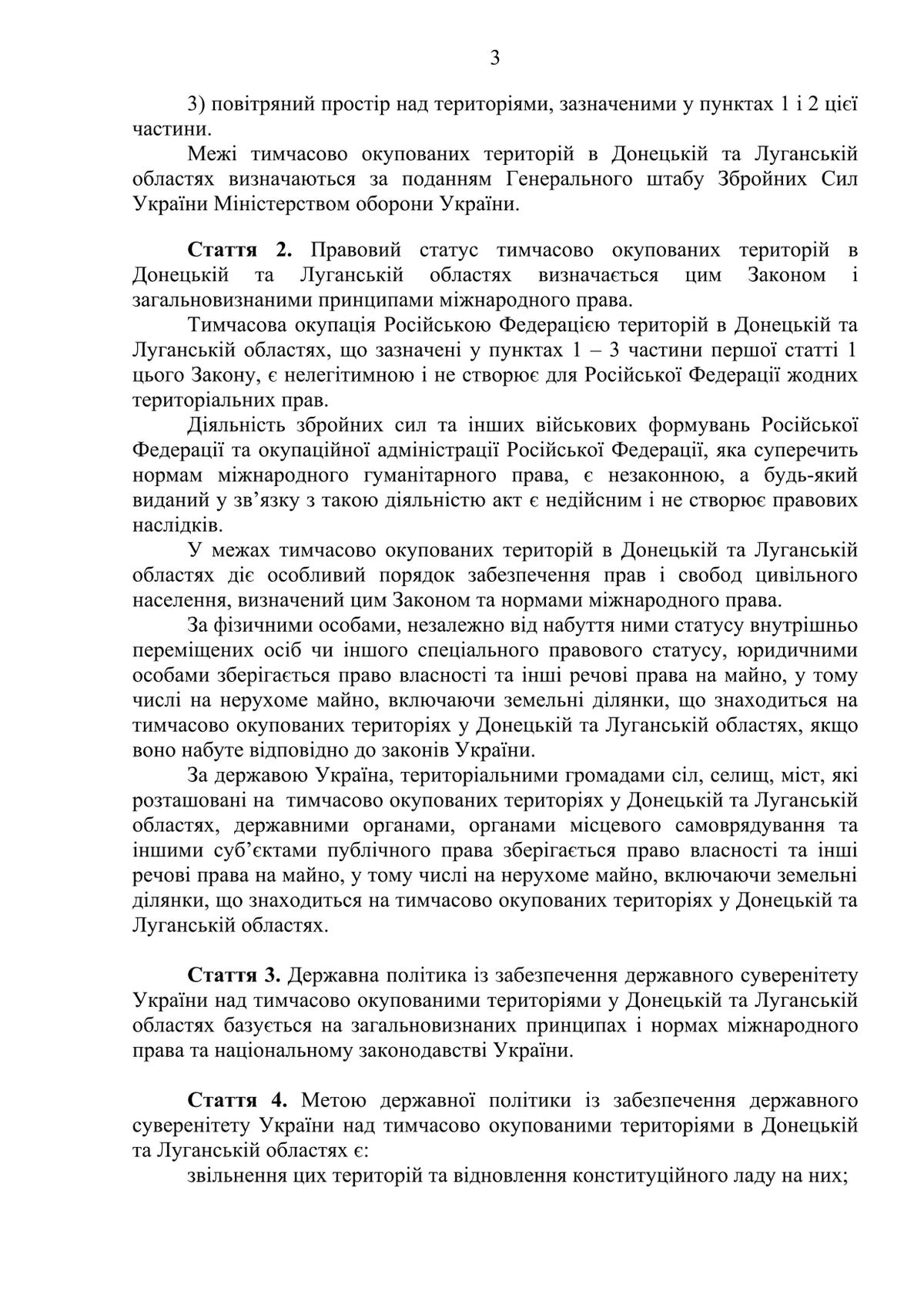 3

3) повітряний простір над територіями, зазначеними у пунктах 1 і 2 цієї частини.

Межі тимчасово окупованих територій в Донецькій та Луганській областях визначаються за поданням Генерального штабу Збройних Сил України Міністерством оборони України.

Стаття 2. Правовий статус тимчасово окупованих територій в Донецькій та Луганській областях визначається цим Законом і загальновизнаними принципами міжнародного права.

Тимчасова окупація Російською Федерацією територій в Донецькій та Луганській областях, що зазначені у пунктах 1 – 3 частини першої статті 1 цього Закону, є нелегітимною і не створює для Російської Федерації жодних територіальних прав.

Діяльність збройних сил та інших військових формувань Російської Федерації та окупаційної адміністрації Російської Федерації, яка суперечить нормам міжнародного гуманітарного права, є незаконною, а будь-який виданий у зв'язку з такою діяльністю акт є недійсним і не створює правових наслідків.

У межах тимчасово окупованих територій в Донецькій та Луганській областях діє особливий порядок забезпечення прав і свобод цивільного населення, визначений цим Законом та нормами міжнародного права.

За фізичними особами, незалежно від набуття ними статусу внутрішньо переміщених осіб чи іншого спеціального правового статусу, юридичними особами зберігається право власності та інші речові права на майно, у тому числі на нерухоме майно, включаючи земельні ділянки, що знаходиться на тимчасово окупованих територіях у Донецькій та Луганській областях, якщо воно набуте відповідно до законів України.

За державою Україна, територіальними громадами сіл, селищ, міст, які розташовані на тимчасово окупованих територіях у Донецькій та Луганській областях, державними органами, органами місцевого самоврядування та іншими суб'єктами публічного права зберігається право власності та інші речові права на майно, у тому числі на нерухоме майно, включаючи земельні ділянки, що знаходиться на тимчасово окупованих територіях у Донецькій та Луганській областях.

Стаття 3. Державна політика із забезпечення державного суверенітету України над тимчасово окупованими територіями у Донецькій та Луганській областях базується на загальновизнаних принципах і нормах міжнародного права та національному законодавстві України.

Стаття 4. Метою державної політики із забезпечення державного суверенітету України над тимчасово окупованими територіями в Донецькій та Луганській областях є:

звільнення цих територій та відновлення конституційного ладу на них;